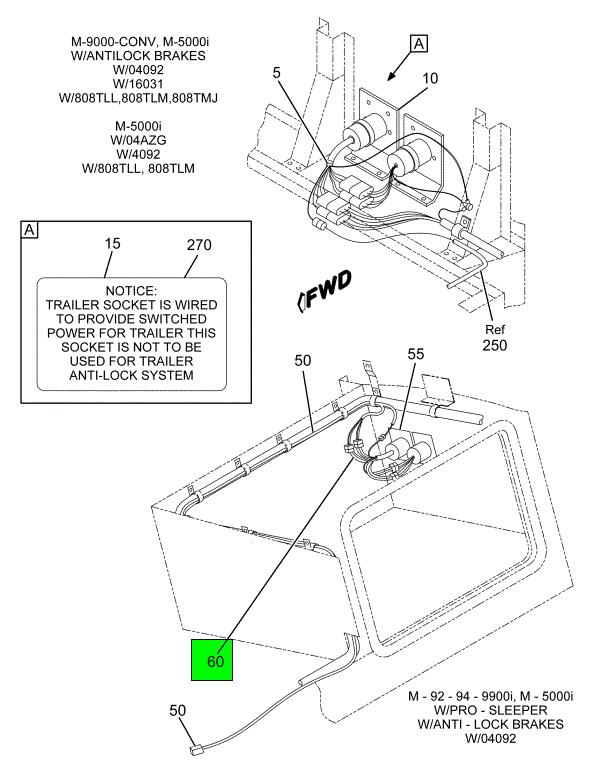 M-9000-CONV, M-5000i
W/ANTILOCK BRAKES
W/04092
W/16031
W/808TLL,808TLM,808TMJ

M-5000i
W/04AZG
W/4092
W/808TLL, 808TLM

A

5

10

A

15

270

NOTICE:
TRAILER SOCKET IS WIRED TO PROVIDE SWITCHED POWER FOR TRAILER THIS SOCKET IS NOT TO BE USED FOR TRAILER ANTI-LOCK SYSTEM

FWD

Ref
250

50

55

60

50

M - 92 - 94 - 9900i, M - 5000i
W/PRO - SLEEPER
W/ANTI - LOCK BRAKES
W/04092